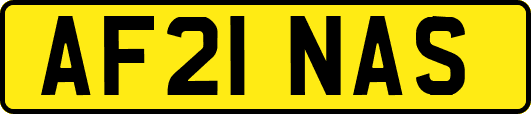 AF21 NAS